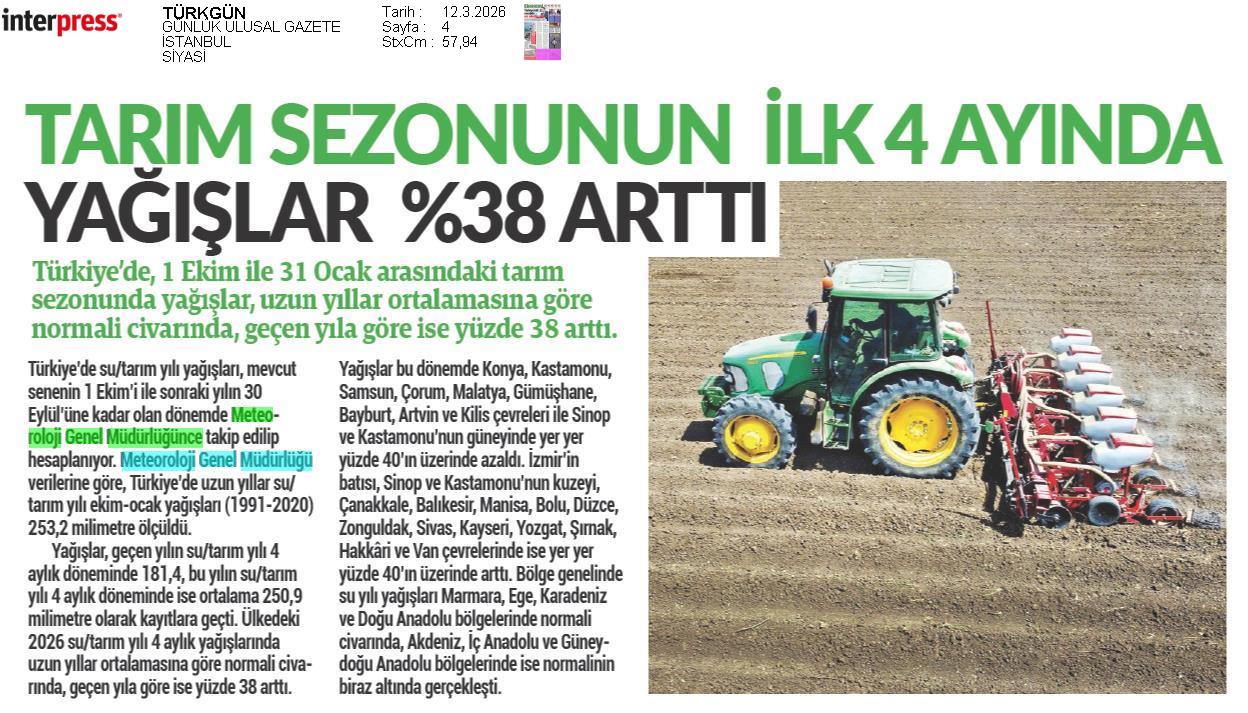 interpress

TÜRKGÜN
GÜNLÜK ULUSAL GAZETE
İSTANBUL
SİYASİ

Tarih : 12.3.2026
Sayfa : 4
StxCm : 57,94

TARIM SEZONUNUN İLK 4 AYINDA YAĞIŞLAR %38 ARTTI

Türkiye'de, 1 Ekim ile 31 Ocak arasındaki tarım sezonunda yağışlar, uzun yıllar ortalamasına göre normali civarında, geçen yıla göre ise yüzde 38 arttı.

Türkiye'de su/tarım yılı yağışları, mevcut senenin 1 Ekim'i ile sonraki yılın 30 Eylül'üne kadar olan dönemde Meteoroloji Genel Müdürlüğünce takip edilip hesaplanıyor. Meteoroloji Genel Müdürlüğü verilerine göre, Türkiye'de uzun yıllar su/tarım yılı ekim-ocak yağışları (1991-2020) 253,2 milimetre ölçüldü.

Yağışlar, geçen yılın su/tarım yılı 4 aylık döneminde 181,4, bu yılın su/tarım yılı 4 aylık döneminde ise ortalama 250,9 milimetre olarak kayıtlara geçti. Ülkedeki 2026 su/tarım yılı 4 aylık yağışlarında uzun yıllar ortalamasına göre normali civarında, geçen yıla göre ise yüzde 38 arttı.

Yağışlar bu dönemde Konya, Kastamonu, Samsun, Çorum, Malatya, Gümüşhane, Bayburt, Artvin ve Kilis çevreleri ile Sinop ve Kastamonu'nun güneyinde yer yer yüzde 40'ın üzerinde azaldı. İzmir'in batısı, Sinop ve Kastamonu'nun kuzeyi, Çanakkale, Balıkesir, Manisa, Bolu, Düzce, Zonguldak, Sivas, Kayseri, Yozgat, Şırnak, Hakkâri ve Van çevrelerinde ise yer yer yüzde 40'ın üzerinde arttı. Bölge genelinde su yılı yağışları Marmara, Ege, Karadeniz ve Doğu Anadolu bölgelerinde normali civarında, Akdeniz, İç Anadolu ve Güneydoğu Anadolu bölgelerinde ise normalinin biraz altında gerçekleşti.